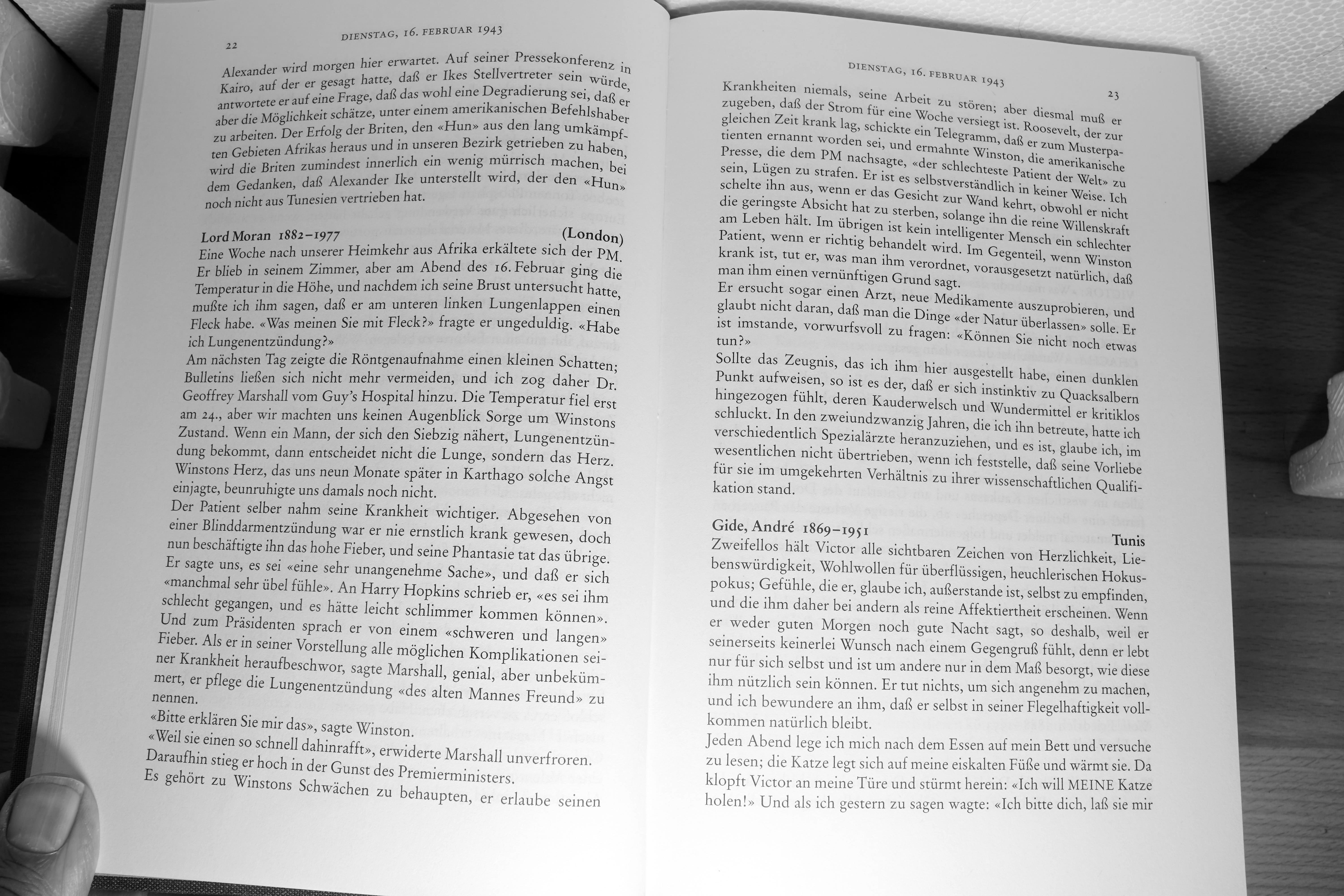 22

DIENSTAG, 16. FEBRUAR 1943

Alexander wird morgen hier erwartet. Auf seiner Pressekonferenz in Kairo, auf der er gesagt hatte, daß er Ikes Stellvertreter sein würde, antwortete er auf eine Frage, daß das wohl eine Degradierung sei, daß er aber die Möglichkeit schätze, unter einem amerikanischen Befehlshaber zu arbeiten. Der Erfolg der Briten, den «Hun» aus den lang umkämpften Gebieten Afrikas heraus und in unseren Bezirk getrieben zu haben, wird die Briten zumindest innerlich ein wenig mürrisch machen, bei dem Gedanken, daß Alexander Ike unterstellt wird, der den «Hun» noch nicht aus Tunesien vertrieben hat.

Lord Moran 1882–1977 (London)
Eine Woche nach unserer Heimkehr aus Afrika erkältete sich der PM. Er blieb in seinem Zimmer, aber am Abend des 16. Februar ging die Temperatur in die Höhe, und nachdem ich seine Brust untersucht hatte, mußte ich ihm sagen, daß er am unteren linken Lungenlappen einen Fleck habe. «Was meinen Sie mit Fleck?» fragte er ungeduldig. «Habe ich Lungenentzündung?»
Am nächsten Tag zeigte die Röntgenaufnahme einen kleinen Schatten; Bulletins ließen sich nicht mehr vermeiden, und ich zog daher Dr. Geoffrey Marshall vom Guy's Hospital hinzu. Die Temperatur fiel erst am 24., aber wir machten uns keinen Augenblick Sorge um Winstons Zustand. Wenn ein Mann, der sich den Siebzig nähert, Lungenentzündung bekommt, dann entscheidet nicht die Lunge, sondern das Herz. Winstons Herz, das uns neun Monate später in Karthago solche Angst einjagte, beunruhigte uns damals noch nicht.
Der Patient selber nahm seine Krankheit wichtiger. Abgesehen von einer Blinddarmentzündung war er nie ernstlich krank gewesen, doch nun beschäftigte ihn das hohe Fieber, und seine Phantasie tat das übrige. Er sagte uns, es sei «eine sehr unangenehme Sache», und daß er sich «manchmal sehr übel fühle». An Harry Hopkins schrieb er, «es sei ihm schlecht gegangen, und es hätte leicht schlimmer kommen können». Und zum Präsidenten sprach er von einem «schweren und langen» Fieber. Als er in seiner Vorstellung alle möglichen Komplikationen seiner Krankheit heraufbeschwor, sagte Marshall, genial, aber unbekümmert, er pflege die Lungenentzündung «des alten Mannes Freund» zu nennen.
«Bitte erklären Sie mir das», sagte Winston.
«Weil sie einen so schnell dahinrafft», erwiderte Marshall unverfroren.
Daraufhin stieg er hoch in der Gunst des Premierministers.
Es gehört zu Winstons Schwächen zu behaupten, er erlaube seinen

DIENSTAG, 16. FEBRUAR 1943

23

Krankheiten niemals, seine Arbeit zu stören; aber diesmal muß er zugeben, daß der Strom für eine Woche versiegt ist. Roosevelt, der zur gleichen Zeit krank lag, schickte ein Telegramm, daß er zum Musterpatienten ernannt worden sei, und ermahnte Winston, die amerikanische Presse, die dem PM nachsagte, «der schlechteste Patient der Welt» zu sein, Lügen zu strafen. Er ist es selbstverständlich in keiner Weise. Ich schelte ihn aus, wenn er das Gesicht zur Wand kehrt, obwohl er nicht die geringste Absicht hat zu sterben, solange ihn die reine Willenskraft am Leben hält. Im übrigen ist kein intelligenter Mensch ein schlechter Patient, wenn er richtig behandelt wird. Im Gegenteil, wenn Winston krank ist, tut er, was man ihm verordnet, vorausgesetzt natürlich, daß man ihm einen vernünftigen Grund sagt.
Er ersucht sogar einen Arzt, neue Medikamente auszuprobieren, und glaubt nicht daran, daß man die Dinge «der Natur überlassen» solle. Er ist imstande, vorwurfsvoll zu fragen: «Können Sie nicht noch etwas tun?»
Sollte das Zeugnis, das ich ihm hier ausgestellt habe, einen dunklen Punkt aufweisen, so ist es der, daß er sich instinktiv zu Quacksalbern hingezogen fühlt, deren Kauderwelsch und Wundermittel er kritiklos schluckt. In den zweiundzwanzig Jahren, die ich ihn betreute, hatte ich verschiedentlich Spezialärzte heranzuziehen, und es ist, glaube ich, im wesentlichen nicht übertrieben, wenn ich feststelle, daß seine Vorliebe für sie im umgekehrten Verhältnis zu ihrer wissenschaftlichen Qualifikation stand.

Gide, André 1869–1951 Tunis
Zweifellos hält Victor alle sichtbaren Zeichen von Herzlichkeit, Liebenswürdigkeit, Wohlwollen für überflüssigen, heuchlerischen Hokuspokus; Gefühle, die er, glaube ich, außerstande ist, selbst zu empfinden, und die ihm daher bei andern als reine Affektiertheit erscheinen. Wenn er weder guten Morgen noch gute Nacht sagt, so deshalb, weil er seinerseits keinerlei Wunsch nach einem Gegengruß fühlt, denn er lebt nur für sich selbst und ist um andere nur in dem Maß besorgt, wie diese ihm nützlich sein können. Er tut nichts, um sich angenehm zu machen, und ich bewundere an ihm, daß er selbst in seiner Flegelhaftigkeit vollkommen natürlich bleibt.
Jeden Abend lege ich mich nach dem Essen auf mein Bett und versuche zu lesen; die Katze legt sich auf meine eiskalten Füße und wärmt sie. Da klopft Victor an meine Türe und stürmt herein: «Ich will MEINE Katze holen!» Und als ich gestern zu sagen wagte: «Ich bitte dich, laß sie mir